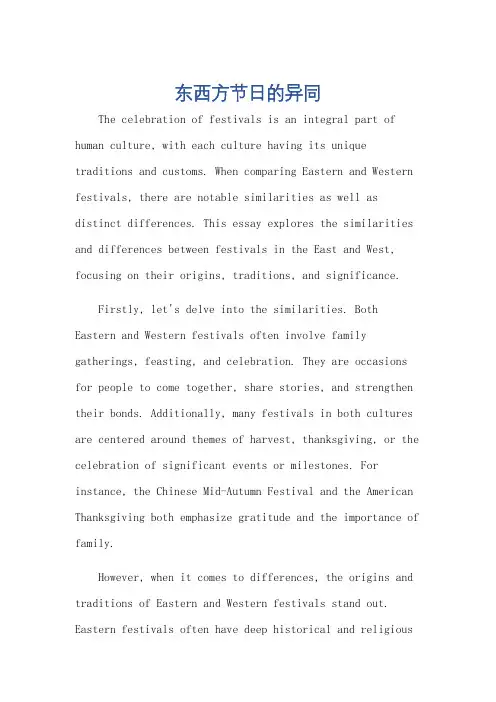 东西方节日的异同

The celebration of festivals is an integral part of human culture, with each culture having its unique traditions and customs. When comparing Eastern and Western festivals, there are notable similarities as well as distinct differences. This essay explores the similarities and differences between festivals in the East and West, focusing on their origins, traditions, and significance.

Firstly, let's delve into the similarities. Both Eastern and Western festivals often involve family gatherings, feasting, and celebration. They are occasions for people to come together, share stories, and strengthen their bonds. Additionally, many festivals in both cultures are centered around themes of harvest, thanksgiving, or the celebration of significant events or milestones. For instance, the Chinese Mid-Autumn Festival and the American Thanksgiving both emphasize gratitude and the importance of family.

However, when it comes to differences, the origins and traditions of Eastern and Western festivals stand out. Eastern festivals often have deep historical and religious